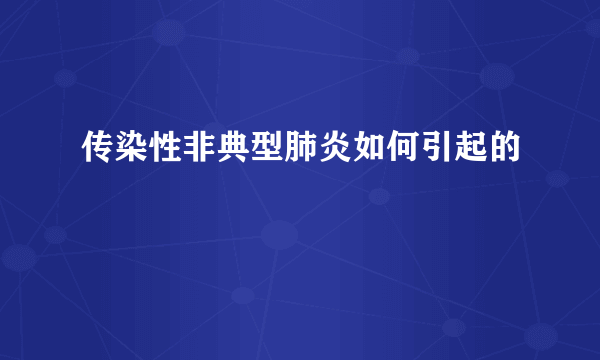 传染性非典型肺炎如何引起的